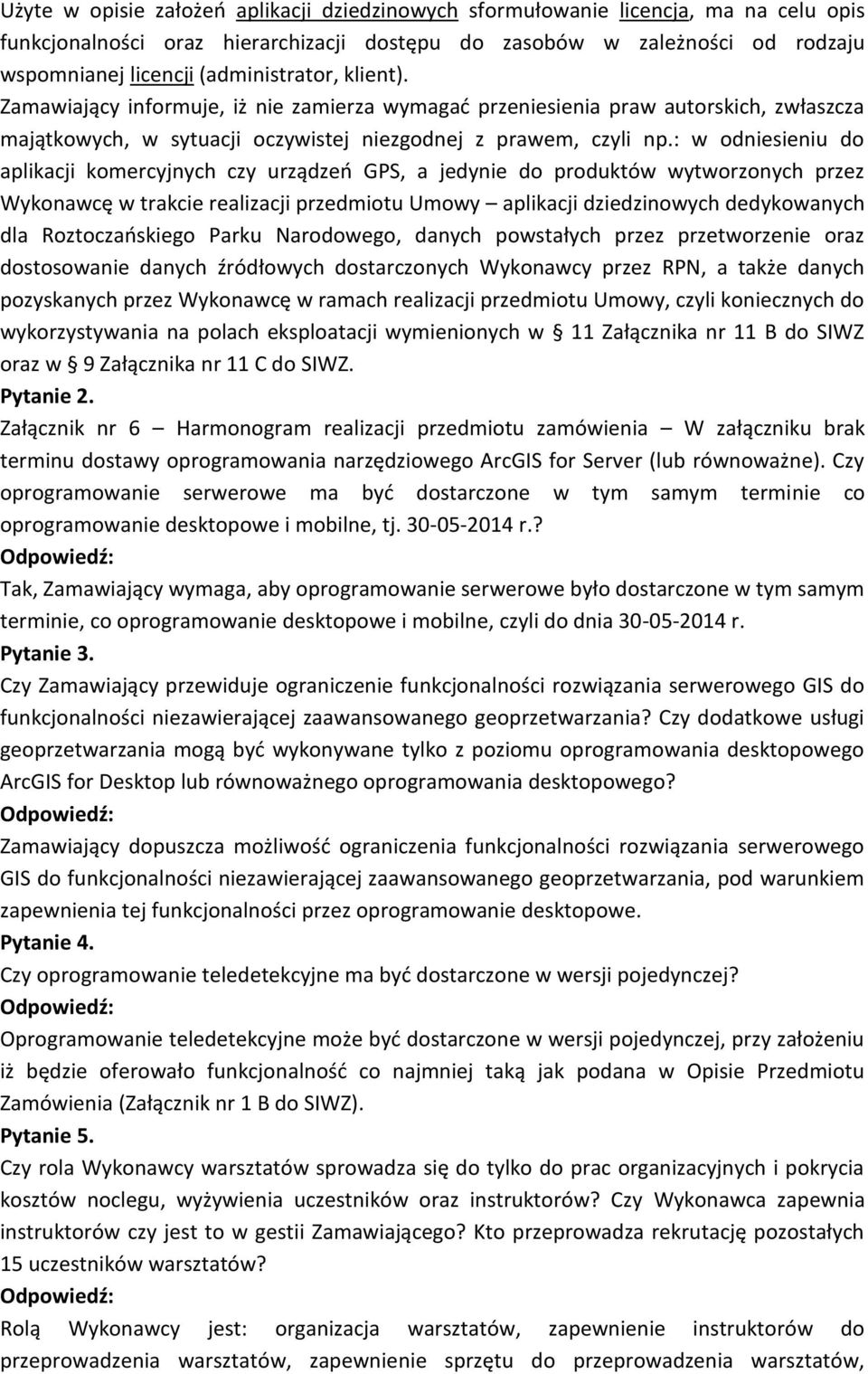 Użyte w opisie założeń aplikacji dziedzinowych sformułowanie licencja, ma na celu opis funkcjonalności oraz hierarchizacji dostępu do zasobów w zależności od rodzaju wspomnianej licencji (administrator, klient).

Zamawiający informuje, iż nie zamierza wymagać przeniesienia praw autorskich, zwłaszcza majątkowych, w sytuacji oczywistej niezgodnej z prawem, czyli np.: w odniesieniu do aplikacji komercyjnych czy urządzeń GPS, a jedynie do produktów wytworzonych przez Wykonawcę w trakcie realizacji przedmiotu Umowy – aplikacji dziedzinowych dedykowanych dla Roztoczańskiego Parku Narodowego, danych powstałych przez przetworzenie oraz dostosowanie danych źródłowych dostarczonych Wykonawcy przez RPN, a także danych pozyskanych przez Wykonawcę w ramach realizacji przedmiotu Umowy, czyli koniecznych do wykorzystywania na polach eksploatacji wymienionych w § 11 Załącznika nr 11 B do SIWZ oraz w § 9 Załącznika nr 11 C do SIWZ.

Pytanie 2.

Załącznik nr 6 – Harmonogram realizacji przedmiotu zamówienia – W załączniku brak terminu dostawy oprogramowania narzędziowego ArcGIS for Server (lub równoważne). Czy oprogramowanie serwerowe ma być dostarczone w tym samym terminie co oprogramowanie desktopowe i mobilne, tj. 30-05-2014 r.?

Odpowiedź:

Tak, Zamawiający wymaga, aby oprogramowanie serwerowe było dostarczone w tym samym terminie, co oprogramowanie desktopowe i mobilne, czyli do dnia 30-05-2014 r.

Pytanie 3.

Czy Zamawiający przewiduje ograniczenie funkcjonalności rozwiązania serwerowego GIS do funkcjonalności niezawierającej zaawansowanego geoprzetwarzania? Czy dodatkowe usługi geoprzetwarzania mogą być wykonywane tylko z poziomu oprogramowania desktopowego ArcGIS for Desktop lub równoważnego oprogramowania desktopowego?

Odpowiedź:

Zamawiający dopuszcza możliwość ograniczenia funkcjonalności rozwiązania serwerowego GIS do funkcjonalności niezawierającej zaawansowanego geoprzetwarzania, pod warunkiem zapewnienia tej funkcjonalności przez oprogramowanie desktopowe.

Pytanie 4.

Czy oprogramowanie teledetekcyjne ma być dostarczone w wersji pojedynczej?

Odpowiedź:

Oprogramowanie teledetekcyjne może być dostarczone w wersji pojedynczej, przy założeniu iż będzie oferowało funkcjonalność co najmniej taką jak podana w Opisie Przedmiotu Zamówienia (Załącznik nr 1 B do SIWZ).

Pytanie 5.

Czy rola Wykonawcy warsztatów sprowadza się do tylko do prac organizacyjnych i pokrycia kosztów noclegu, wyżywienia uczestników oraz instruktorów? Czy Wykonawca zapewnia instruktorów czy jest to w gestii Zamawiającego? Kto przeprowadza rekrutację pozostałych 15 uczestników warsztatów?

Odpowiedź:

Rolą Wykonawcy jest: organizacja warsztatów, zapewnienie instruktorów do przeprowadzenia warsztatów, zapewnienie sprzętu do przeprowadzenia warsztatów,